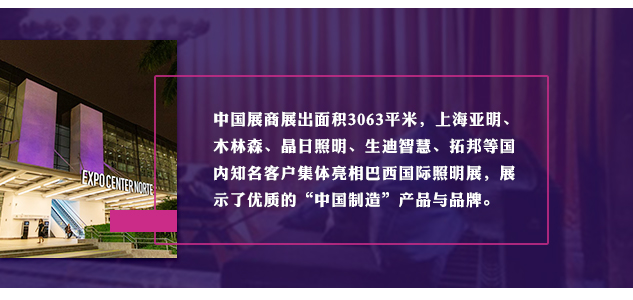 EXPO CENTER NORTE

中国展商展出面积3063平米，上海亚明、木林森、晶日照明、生迪智慧、拓邦等国内知名客户集体亮相巴西国际照明展，展示了优质的“中国制造”产品与品牌。